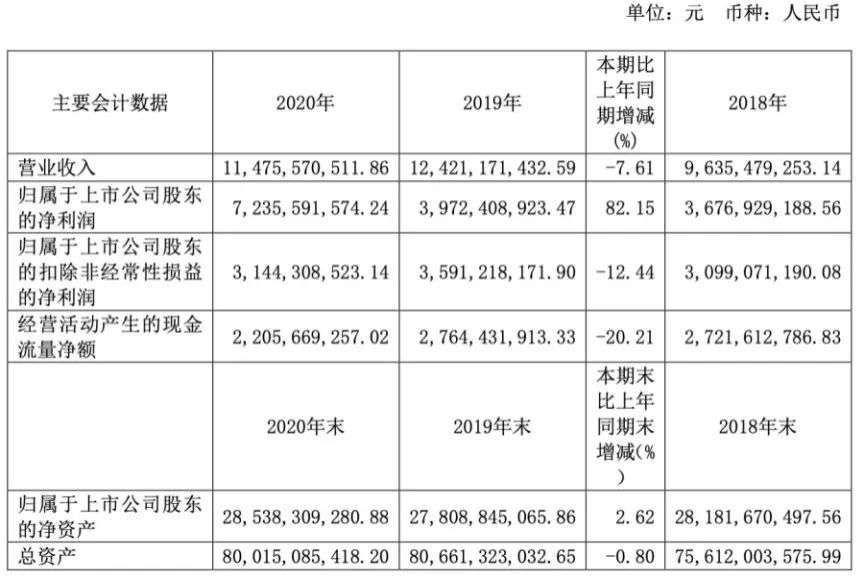 单位：元 币种：人民币

| 主要会计数据 | 2020年 | 2019年 | 本期比上年同期增减(%) | 2018年 |
|---|---|---|---|---|
| 营业收入 | 11,475,570,511.86 | 12,421,171,432.59 | -7.61 | 9,635,479,253.14 |
| 归属于上市公司股东的净利润 | 7,235,591,574.24 | 3,972,408,923.47 | 82.15 | 3,676,929,188.56 |
| 归属于上市公司股东的扣除非经常性损益的净利润 | 3,144,308,523.14 | 3,591,218,171.90 | -12.44 | 3,099,071,190.08 |
| 经营活动产生的现金流量净额 | 2,205,669,257.02 | 2,764,431,913.33 | -20.21 | 2,721,612,786.83 |
|  | 2020年末 | 2019年末 | 本期末比上年同期末增减(%) | 2018年末 |
| 归属于上市公司股东的净资产 | 28,538,309,280.88 | 27,808,845,065.86 | 2.62 | 28,181,670,497.56 |
| 总资产 | 80,015,085,418.20 | 80,661,323,032.65 | -0.80 | 75,612,003,575.99 |